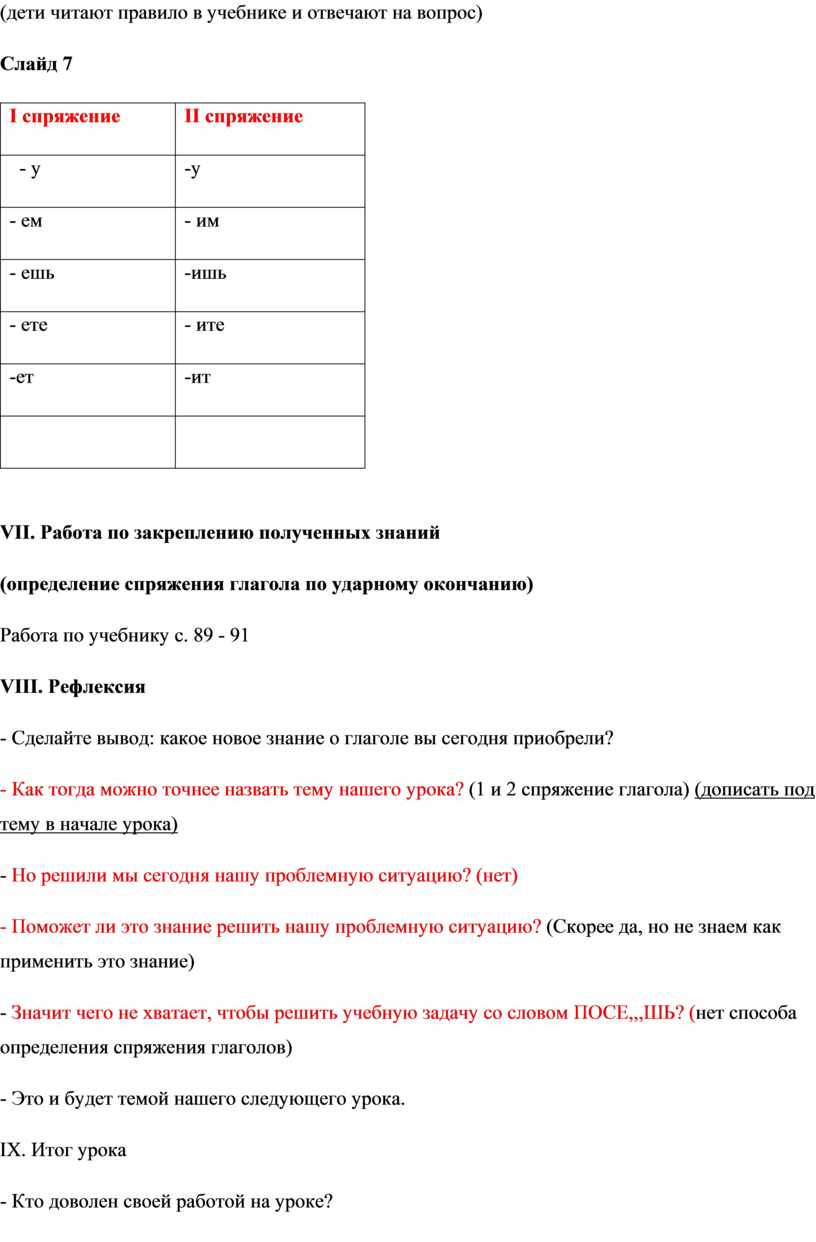 (дети читают правило в учебнике и отвечают на вопрос)

Слайд 7

| I спряжение | II спряжение |
|---|---|
| - у | -у |
| - ем | - им |
| - ешь | -ишь |
| - ете | - ите |
| -ет | -ит |
| | |

VII. Работа по закреплению полученных знаний

(определение спряжения глагола по ударному окончанию)

Работа по учебнику с. 89 - 91

VIII. Рефлексия

- Сделайте вывод: какое новое знание о глаголе вы сегодня приобрели?

- Как тогда можно точнее назвать тему нашего урока? (1 и 2 спряжение глагола) (дописать под тему в начале урока)

- Но решили мы сегодня нашу проблемную ситуацию? (нет)

- Поможет ли это знание решить нашу проблемную ситуацию? (Скорее да, но не знаем как применить это знание)

- Значит чего не хватает, чтобы решить учебную задачу со словом ПОСЕ,,,ШЬ? (нет способа определения спряжения глаголов)

- Это и будет темой нашего следующего урока.

IX. Итог урока

- Кто доволен своей работой на уроке?